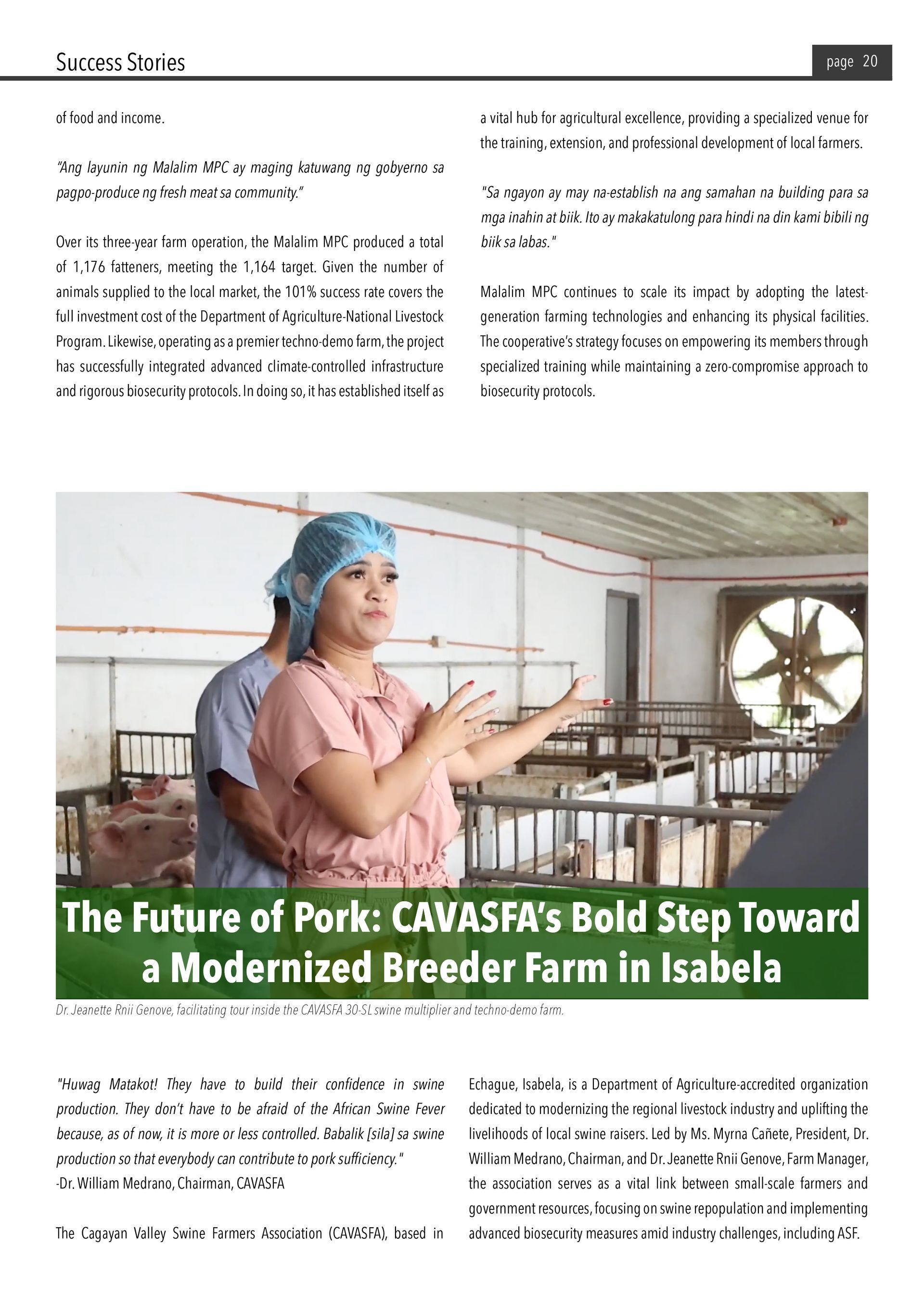 Success Stories

page 20

of food and income.

"Ang layunin ng Malalim MPC ay maging katuwang ng gobyerno sa pagpo-produce ng fresh meat sa community."

Over its three-year farm operation, the Malalim MPC produced a total of 1,176 fatteners, meeting the 1,164 target. Given the number of animals supplied to the local market, the 101% success rate covers the full investment cost of the Department of Agriculture-National Livestock Program. Likewise, operating as a premier techno-demo farm, the project has successfully integrated advanced climate-controlled infrastructure and rigorous biosecurity protocols. In doing so, it has established itself as a vital hub for agricultural excellence, providing a specialized venue for the training, extension, and professional development of local farmers.

"Sa ngayon ay may na-establish na ang samahan na building para sa mga inahin at biik. Ito ay makakatulong para hindi na din kami bibili ng biik sa labas."

Malalim MPC continues to scale its impact by adopting the latest-generation farming technologies and enhancing its physical facilities. The cooperative's strategy focuses on empowering its members through specialized training while maintaining a zero-compromise approach to biosecurity protocols.

The Future of Pork: CAVASFA's Bold Step Toward a Modernized Breeder Farm in Isabela

Dr. Jeanette Rnii Genove, facilitating tour inside the CAVASFA 30-SL swine multiplier and techno-demo farm.

"Huwag Matakot! They have to build their confidence in swine production. They don't have to be afraid of the African Swine Fever because, as of now, it is more or less controlled. Babalik [sila] sa swine production so that everybody can contribute to pork sufficiency."
-Dr. William Medrano, Chairman, CAVASFA

The Cagayan Valley Swine Farmers Association (CAVASFA), based in Echague, Isabela, is a Department of Agriculture-accredited organization dedicated to modernizing the regional livestock industry and uplifting the livelihoods of local swine raisers. Led by Ms. Myrna Cañete, President, Dr. William Medrano, Chairman, and Dr. Jeanette Rnii Genove, Farm Manager, the association serves as a vital link between small-scale farmers and government resources, focusing on swine repopulation and implementing advanced biosecurity measures amid industry challenges, including ASF.